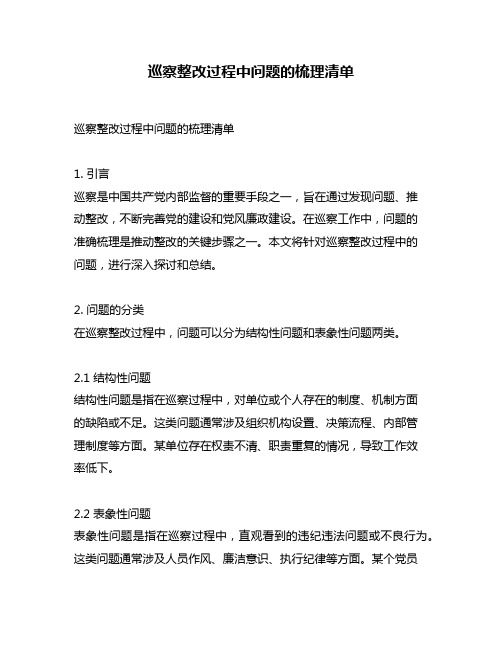 巡察整改过程中问题的梳理清单

巡察整改过程中问题的梳理清单

1. 引言
巡察是中国共产党内部监督的重要手段之一，旨在通过发现问题、推动整改，不断完善党的建设和党风廉政建设。在巡察工作中，问题的准确梳理是推动整改的关键步骤之一。本文将针对巡察整改过程中的问题，进行深入探讨和总结。

2. 问题的分类
在巡察整改过程中，问题可以分为结构性问题和表象性问题两类。

2.1 结构性问题
结构性问题是指在巡察过程中，对单位或个人存在的制度、机制方面的缺陷或不足。这类问题通常涉及组织机构设置、决策流程、内部管理制度等方面。某单位存在权责不清、职责重复的情况，导致工作效率低下。

2.2 表象性问题
表象性问题是指在巡察过程中，直观看到的违纪违法问题或不良行为。这类问题通常涉及人员作风、廉洁意识、执行纪律等方面。某个党员